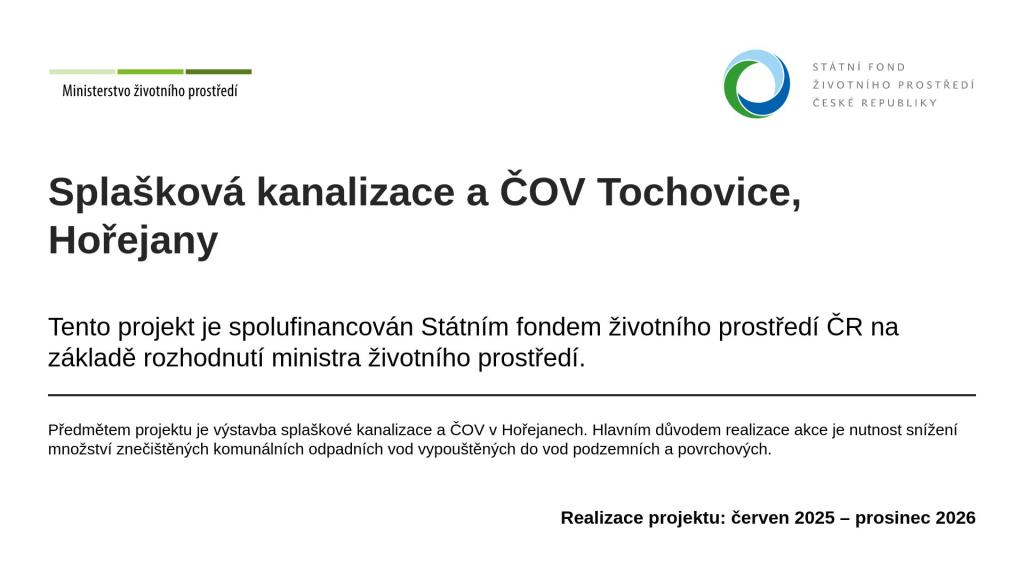 Ministerstvo životního prostředí

STÁTNÍ FOND
ŽIVOTNÍHO PROSTŘEDÍ
ČESKÉ REPUBLIKY

Splašková kanalizace a ČOV Tochovice, Hořejany

Tento projekt je spolufinancován Státním fondem životního prostředí ČR na základě rozhodnutí ministra životního prostředí.

Předmětem projektu je výstavba splaškové kanalizace a ČOV v Hořejanech. Hlavním důvodem realizace akce je nutnost snížení množství znečištěných komunálních odpadních vod vypouštěných do vod podzemních a povrchových.

Realizace projektu: červen 2025 – prosinec 2026